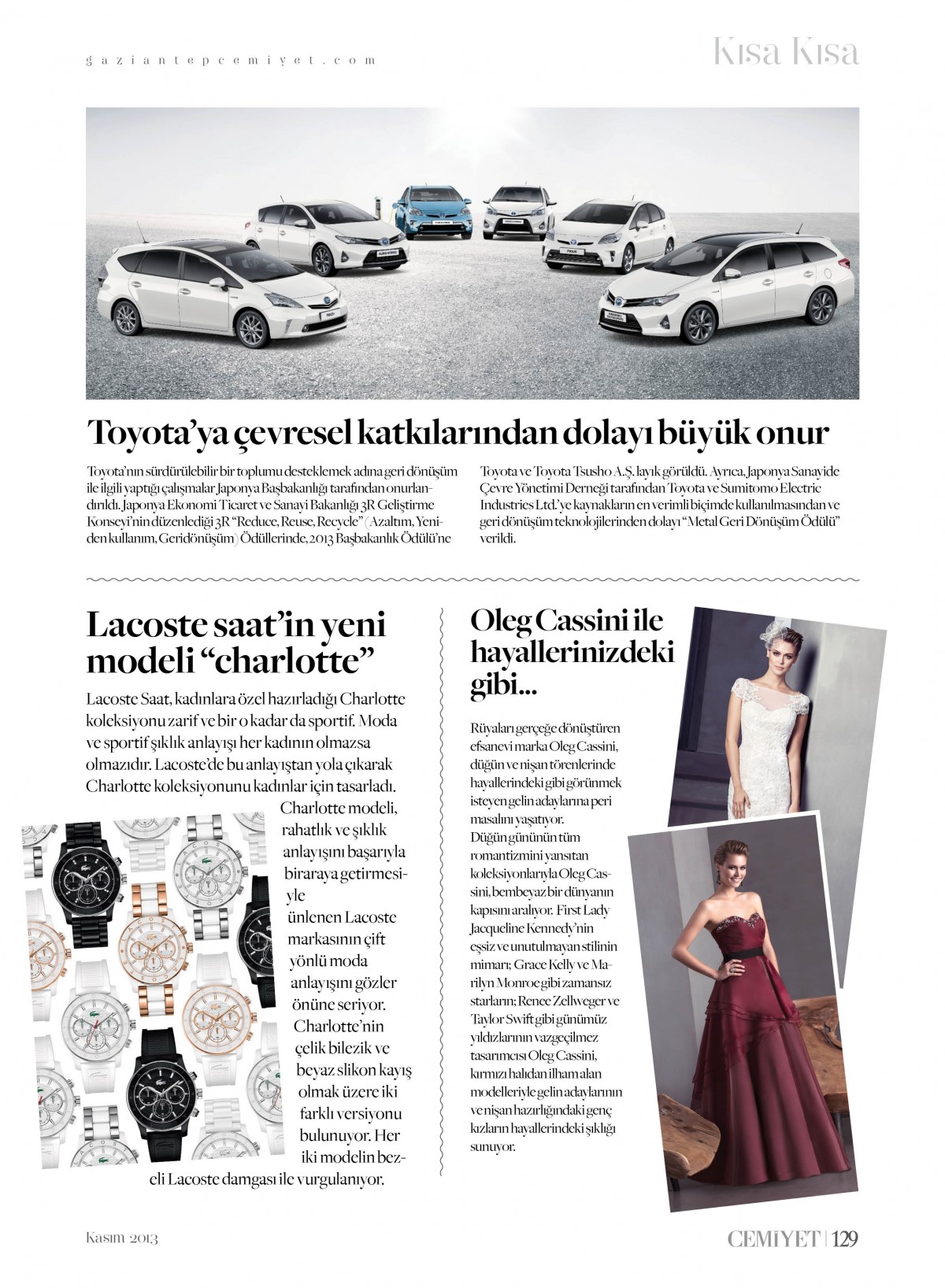 gaziantepcemiyet.com

Kısa Kısa

Toyota'ya çevresel katkılarından dolayı büyük onur

Toyota'nın sürdürülebilir bir toplumu desteklemek adına geri dönüşüm ile ilgili yaptığı çalışmalar Japonya Başbakanlığı tarafından onurlandırıldı. Japonya Ekonomi Ticaret ve Sanayi Bakanlığı 3R Geliştirme Konseyi'nin düzenlediği 3R "Reduce, Reuse, Recycle" (Azaltım, Yeniden kullanım, Geridönüşüm) Ödüllerinde, 2013 Başbakanlık Ödülü'ne Toyota ve Toyota Tsusho A.Ş. layık görüldü. Ayrıca, Japonya Sanayide Çevre Yönetimi Derneği tarafından Toyota ve Sumitomo Electric Industries Ltd.'ye kaynakların en verimli biçimde kullanılmasından ve geri dönüşüm teknolojilerinden dolayı "Metal Geri Dönüşüm Ödülü" verildi.

Lacoste saat'in yeni modeli "charlotte"

Lacoste Saat, kadınlara özel hazırladığı Charlotte koleksiyonu zarif ve bir o kadar da sportif. Moda ve sportif şıklık anlayışı her kadının olmazsa olmazıdır. Lacoste'de bu anlayıştan yola çıkarak Charlotte koleksiyonunu kadınlar için tasarladı. Charlotte modeli, rahatlık ve şıklık anlayışını başarıyla biraraya getirmesiyle ünlenen Lacoste markasının çift yönlü moda anlayışını gözler önüne seriyor. Charlotte'nin çelik bilezik ve beyaz slikon kayış olmak üzere iki farklı versiyonu bulunuyor. Her iki modelin bezeli Lacoste damgası ile vurgulanıyor.

Oleg Cassini ile hayallerinizdeki gibi...

Rüyaları gerçeğe dönüştüren efsanevi marka Oleg Cassini, düğün ve nişan törenlerinde hayallerindeki gibi görünmek isteyen gelin adaylarına peri masalını yaşatıyor.
Düğün gününün tüm romantizmini yansıtan koleksiyonlarıyla Oleg Cassini, bembeyaz bir dünyanın kapısını aralıyor. First Lady Jacqueline Kennedy'nin eşsiz ve unutulmayan stilinin mimarı; Grace Kelly ve Marilyn Monroe gibi zamansız starların; Renee Zellweger ve Taylor Swift gibi günümüz yıldızlarının vazgeçilmez tasarımcısı Oleg Cassini, kırmızı halıdan ilham alan modelleriyle gelin adaylarının ve nişan hazırlığındaki genç kızların hayallerindeki şıklığı sunuyor.

Kasım 2013

CEMİYET | 129